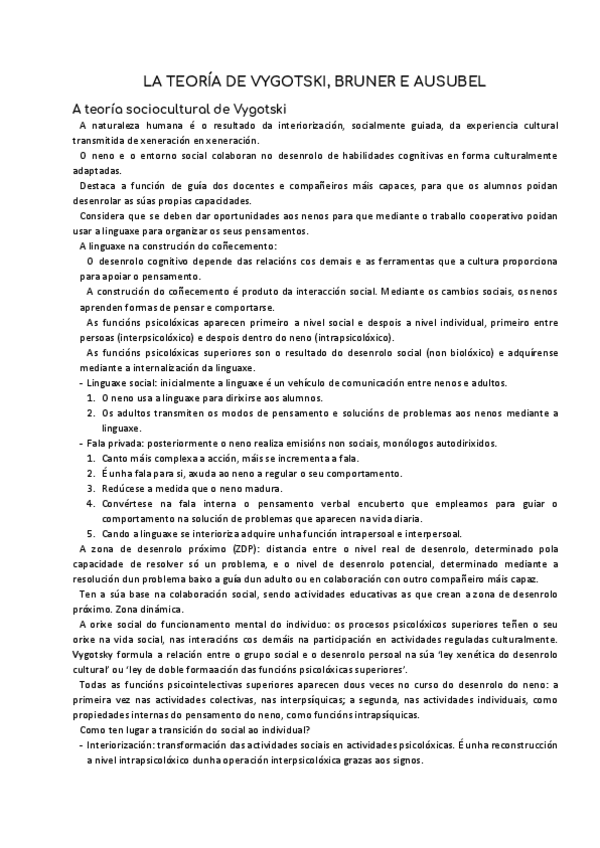 LA TEORÍA DE VYGOTSKI, BRUNER E AUSUBEL

A teoría sociocultural de Vygotski

A naturaleza humana é o resultado da interiorización, socialmente guiada, da experiencia cultural transmitida de xeneración en xeneración.

O neno e o entorno social colaboran no desenrolo de habilidades cognitivas en forma culturalmente adaptadas.

Destaca a función de guía dos docentes e compañeiros máis capaces, para que os alumnos poidan desenrolar as súas propias capacidades.

Considera que se deben dar oportunidades aos nenos para que mediante o traballo cooperativo poidan usar a linguaxe para organizar os seus pensamentos.

A linguaxe na construción do coñecemento:

O desenrolo cognitivo depende das relacións cos demais e as ferramentas que a cultura proporciona para apoiar o pensamento.

A construción do coñecemento é produto da interacción social. Mediante os cambios sociais, os nenos aprenden formas de pensar e comportarse.

As funcións psicolóxicas aparecen primeiro a nivel social e despois a nivel individual, primeiro entre persoas (interpsicolóxico) e despois dentro do neno (intrapsicolóxico).

As funcións psicolóxicas superiores son o resultado do desenrolo social (non biolóxico) e adquírense mediante a internalización da linguaxe.

- Linguaxe social: inicialmente a linguaxe é un vehículo de comunicación entre nenos e adultos.
  1. O neno usa a linguaxe para dirixirse aos alumnos.
  2. Os adultos transmiten os modos de pensamento e solucións de problemas aos nenos mediante a linguaxe.
- Fala privada: posteriormente o neno realiza emisións non sociais, monólogos autodirixidos.
  1. Canto máis complexa a acción, máis se incrementa a fala.
  2. É unha fala para si, axuda ao neno a regular o seu comportamento.
  3. Redúcese a medida que o neno madura.
  4. Convértese na fala interna o pensamento verbal encuberto que empleamos para guiar o comportamento na solución de problemas que aparecen na vida diaria.
  5. Cando a linguaxe se interioriza adquire unha función intrapersoal e interpersoal.

A zona de desenrolo próximo (ZDP): distancia entre o nivel real de desenrolo, determinado pola capacidade de resolver só un problema, e o nivel de desenrolo potencial, determinado mediante a resolución dun problema baixo a guía dun adulto ou en colaboración con outro compañeiro máis capaz.

Ten a súa base na colaboración social, sendo actividades educativas as que crean a zona de desenrolo próximo. Zona dinámica.

A orixe social do funcionamento mental do individuo: os procesos psicolóxicos superiores teñen o seu orixe na vida social, nas interacións cos demáis na participación en actividades reguladas culturalmente. Vygotsky formula a relación entre o grupo social e o desenrolo persoal na súa 'ley xenética do desenrolo cultural' ou 'ley de doble formaación das funcións psicolóxicas superiores'.

Todas as funcións psicointelectivas superiores aparecen dous veces no curso do desenrolo do neno: a primeira vez nas actividades colectivas, nas interpsíquicas; a segunda, nas actividades individuais, como propiedades internas do pensamento do neno, como funcións intrapsíquicas.

Como ten lugar a transición do social ao individual?

- Interiorización: transformación das actividades sociais en actividades psicolóxicas. É unha reconstrucción a nivel intrapsicolóxico dunha operación interpsicolóxica grazas aos signos.